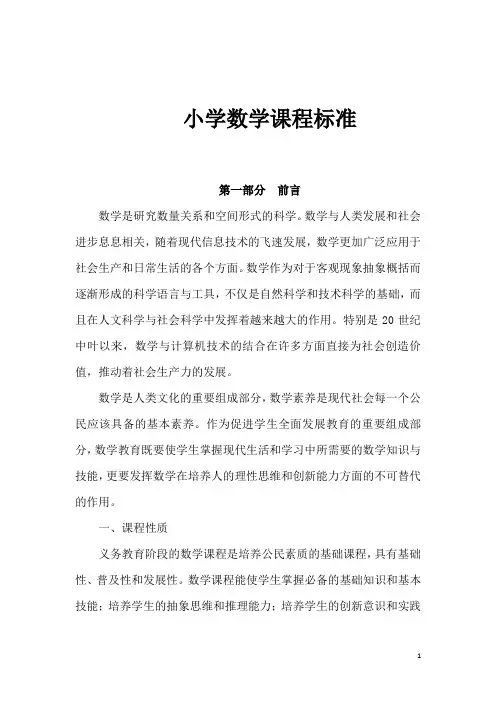 小学数学课程标准

第一部分　前言

数学是研究数量关系和空间形式的科学。数学与人类发展和社会进步息息相关，随着现代信息技术的飞速发展，数学更加广泛应用于社会生产和日常生活的各个方面。数学作为对于客观现象抽象概括而逐渐形成的科学语言与工具，不仅是自然科学和技术科学的基础，而且在人文科学与社会科学中发挥着越来越大的作用。特别是 20 世纪中叶以来，数学与计算机技术的结合在许多方面直接为社会创造价值，推动着社会生产力的发展。

数学是人类文化的重要组成部分，数学素养是现代社会每一个公民应该具备的基本素养。作为促进学生全面发展教育的重要组成部分，数学教育既要使学生掌握现代生活和学习中所需要的数学知识与技能，更要发挥数学在培养人的理性思维和创新能力方面的不可替代的作用。

一、课程性质

义务教育阶段的数学课程是培养公民素质的基础课程，具有基础性、普及性和发展性。数学课程能使学生掌握必备的基础知识和基本技能；培养学生的抽象思维和推理能力；培养学生的创新意识和实践

1